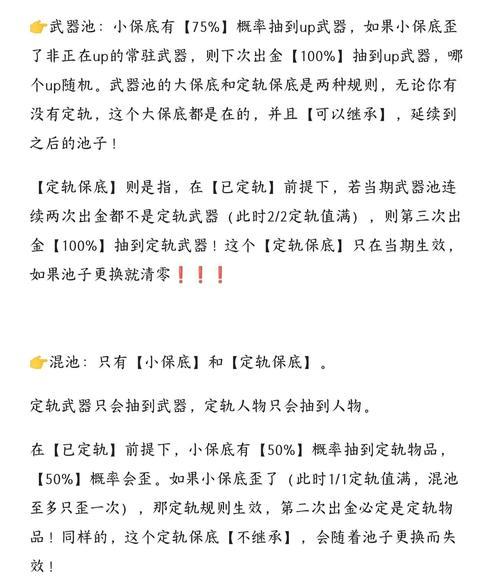 👉武器池：小保底有【75%】概率抽到up武器，如果小保底歪了非正在up的常驻武器，则下次出金【100%】抽到up武器，哪个up随机。武器池的大保底和定轨保底是两种规则，无论你有没有定轨，这个大保底都是在的，并且【可以继承】，延续到之后的池子！

【定轨保底】则是指，在【已定轨】前提下，若当期武器池连续两次出金都不是定轨武器（此时2/2定轨值满），则第三次出金【100%】抽到定轨武器！这个【定轨保底】只在当期生效，如果池子更换就清零❗❗❗

👉混池：只有【小保底】和【定轨保底】。

定轨武器只会抽到武器，定轨人物只会抽到人物。

在【已定轨】前提下，小保底有【50%】概率抽到定轨物品，【50%】概率会歪。如果小保底歪了（此时1/1定轨值满，混池至多只歪一次），那定轨规则生效，第二次出金必定是定轨物品！同样的，这个定轨保底【不继承】，会随着池子更换而失效！